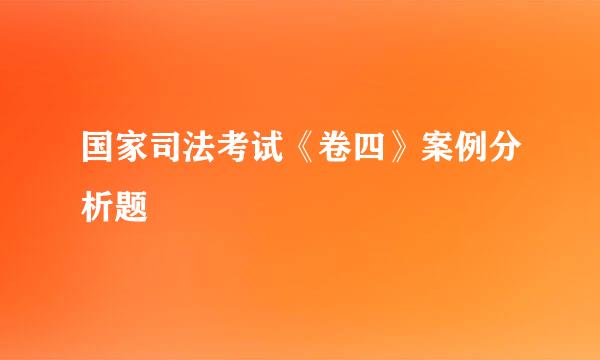 国家司法考试《卷四》案例分析题